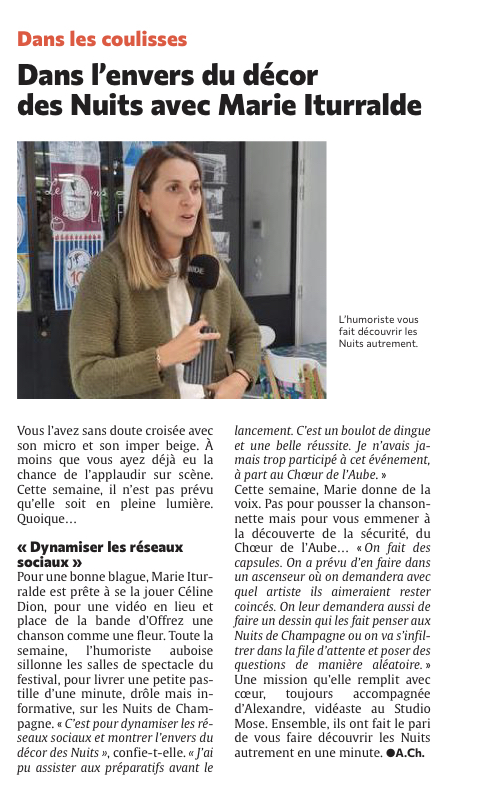 Dans les coulisses

Dans l'envers du décor des Nuits avec Marie Iturralde

L'humoriste vous fait découvrir les Nuits autrement.

Vous l'avez sans doute croisée avec son micro et son imper beige. À moins que vous ayez déjà eu la chance de l'applaudir sur scène. Cette semaine, il n'est pas prévu qu'elle soit en pleine lumière. Quoique…

« Dynamiser les réseaux sociaux »

Pour une bonne blague, Marie Iturralde est prête à se la jouer Céline Dion, pour une vidéo en lieu et place de la bande d'Offrez une chanson comme une fleur. Toute la semaine, l'humoriste auboise sillonne les salles de spectacle du festival, pour livrer une petite pastille d'une minute, drôle mais informative, sur les Nuits de Champagne. « C'est pour dynamiser les réseaux sociaux et montrer l'envers du décor des Nuits », confie-t-elle. « J'ai pu assister aux préparatifs avant le lancement. C'est un boulot de dingue et une belle réussite. Je n'avais jamais trop participé à cet événement, à part au Chœur de l'Aube. »

Cette semaine, Marie donne de la voix. Pas pour pousser la chansonnette mais pour vous emmener à la découverte de la sécurité, du Chœur de l'Aube… « On fait des capsules. On a prévu d'en faire dans un ascenseur où on demandera avec quel artiste ils aimeraient rester coincés. On leur demandera aussi de faire un dessin qui les fait penser aux Nuits de Champagne ou on va s'infiltrer dans la file d'attente et poser des questions de manière aléatoire. »

Une mission qu'elle remplit avec cœur, toujours accompagnée d'Alexandre, vidéaste au Studio Mose. Ensemble, ils ont fait le pari de vous faire découvrir les Nuits autrement en une minute. ●A.Ch.